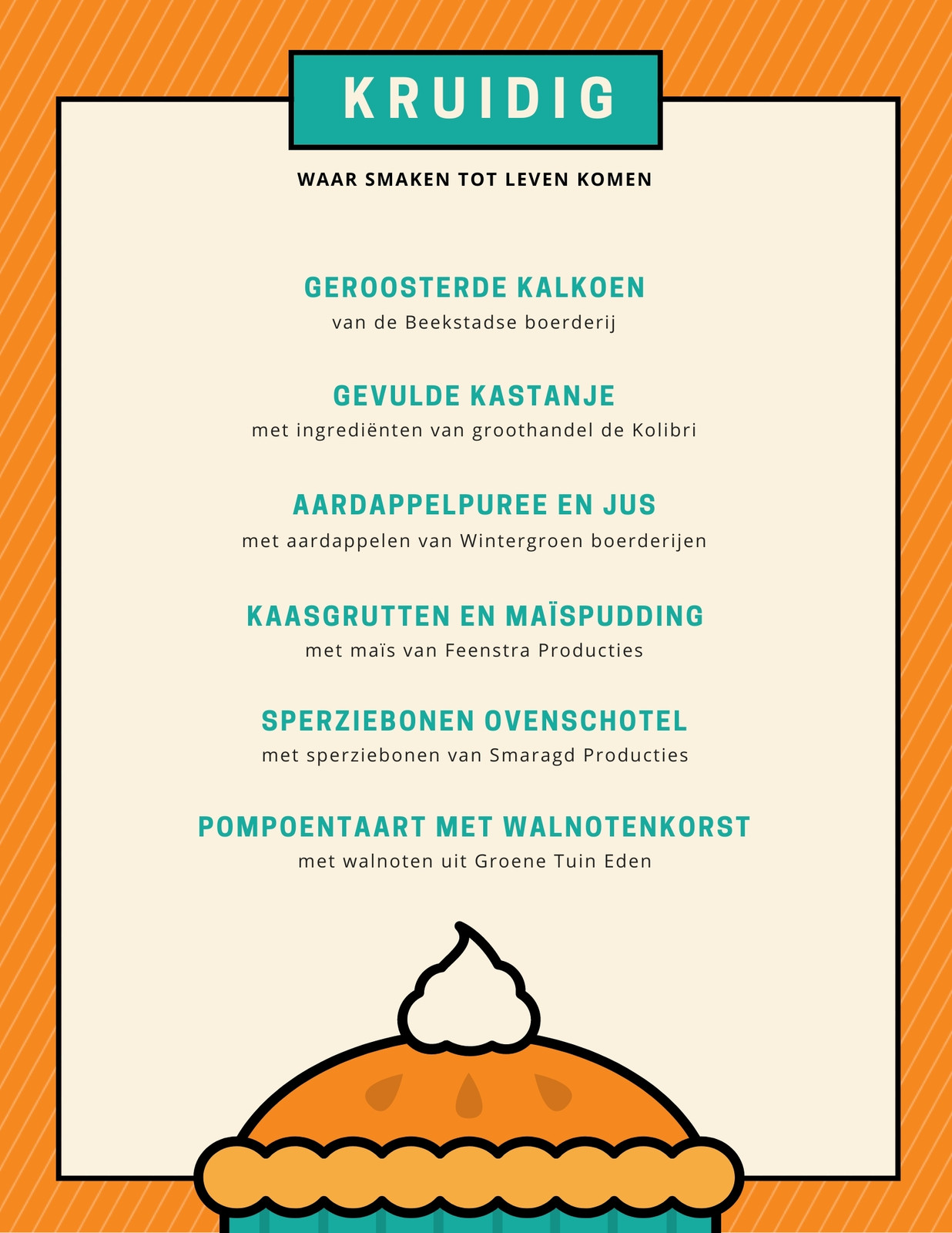 KRUIDIG

WAAR SMAKEN TOT LEVEN KOMEN

GEROOSTERDE KALKOEN
van de Beekstadse boerderij

GEVULDE KASTANJE
met ingrediënten van groothandel de Kolibri

AARDAPPELPUREE EN JUS
met aardappelen van Wintergroen boerderijen

KAASGRUTTEN EN MAÏSPUDDING
met maïs van Feenstra Producties

SPERZIEBONEN OVENSCHOTEL
met sperziebonen van Smaragd Producties

POMPOENTAART MET WALNOTENKORST
met walnoten uit Groene Tuin Eden